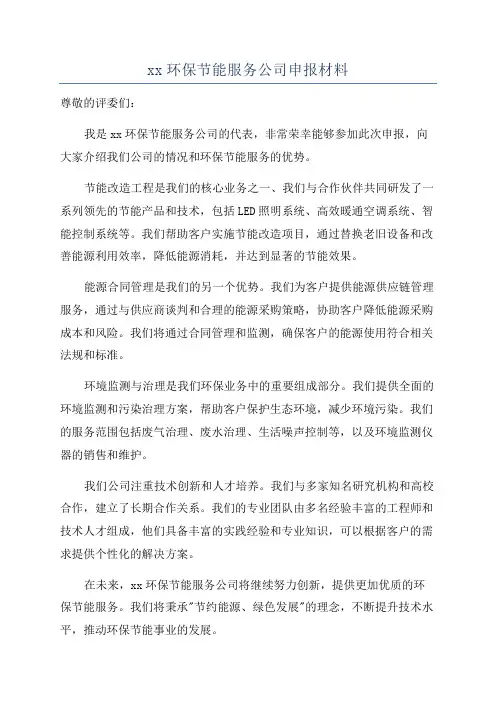 xx 环保节能服务公司申报材料

尊敬的评委们:

我是 xx 环保节能服务公司的代表，非常荣幸能够参加此次申报，向大家介绍我们公司的情况和环保节能服务的优势。

节能改造工程是我们的核心业务之一、我们与合作伙伴共同研发了一系列领先的节能产品和技术，包括 LED 照明系统、高效暖通空调系统、智能控制系统等。我们帮助客户实施节能改造项目，通过替换老旧设备和改善能源利用效率，降低能源消耗，并达到显著的节能效果。

能源合同管理是我们的另一个优势。我们为客户提供能源供应链管理服务，通过与供应商谈判和合理的能源采购策略，协助客户降低能源采购成本和风险。我们将通过合同管理和监测，确保客户的能源使用符合相关法规和标准。

环境监测与治理是我们环保业务中的重要组成部分。我们提供全面的环境监测和污染治理方案，帮助客户保护生态环境，减少环境污染。我们的服务范围包括废气治理、废水治理、生活噪声控制等，以及环境监测仪器的销售和维护。

我们公司注重技术创新和人才培养。我们与多家知名研究机构和高校合作，建立了长期合作关系。我们的专业团队由多名经验丰富的工程师和技术人才组成，他们具备丰富的实践经验和专业知识，可以根据客户的需求提供个性化的解决方案。

在未来，xx 环保节能服务公司将继续努力创新，提供更加优质的环保节能服务。我们将秉承"节约能源、绿色发展"的理念，不断提升技术水平，推动环保节能事业的发展。